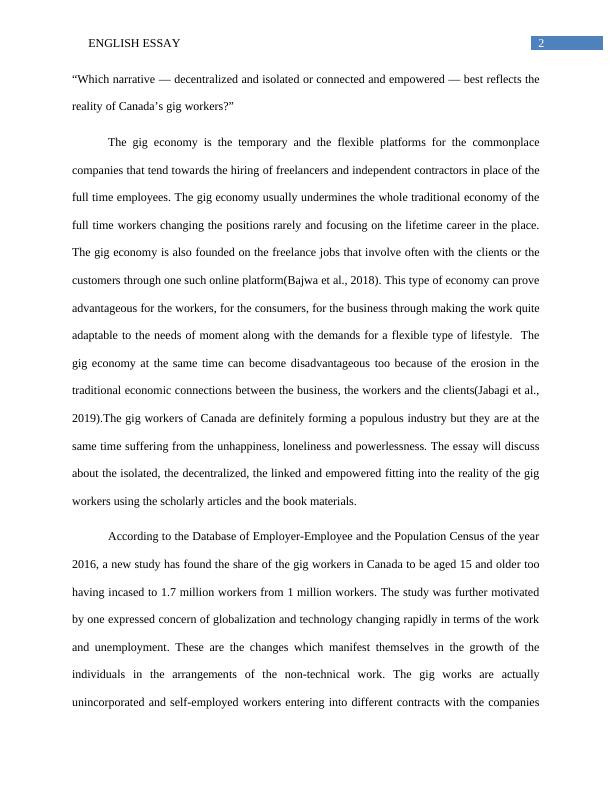 ENGLISH ESSAY

2

“Which narrative — decentralized and isolated or connected and empowered — best reflects the reality of Canada’s gig workers?”

The gig economy is the temporary and the flexible platforms for the commonplace companies that tend towards the hiring of freelancers and independent contractors in place of the full time employees. The gig economy usually undermines the whole traditional economy of the full time workers changing the positions rarely and focusing on the lifetime career in the place. The gig economy is also founded on the freelance jobs that involve often with the clients or the customers through one such online platform(Bajwa et al., 2018). This type of economy can prove advantageous for the workers, for the consumers, for the business through making the work quite adaptable to the needs of moment along with the demands for a flexible type of lifestyle. The gig economy at the same time can become disadvantageous too because of the erosion in the traditional economic connections between the business, the workers and the clients(Jabagi et al., 2019).The gig workers of Canada are definitely forming a populous industry but they are at the same time suffering from the unhappiness, loneliness and powerlessness. The essay will discuss about the isolated, the decentralized, the linked and empowered fitting into the reality of the gig workers using the scholarly articles and the book materials.

According to the Database of Employer-Employee and the Population Census of the year 2016, a new study has found the share of the gig workers in Canada to be aged 15 and older too having incased to 1.7 million workers from 1 million workers. The study was further motivated by one expressed concern of globalization and technology changing rapidly in terms of the work and unemployment. These are the changes which manifest themselves in the growth of the individuals in the arrangements of the non-technical work. The gig works are actually unincorporated and self-employed workers entering into different contracts with the companies